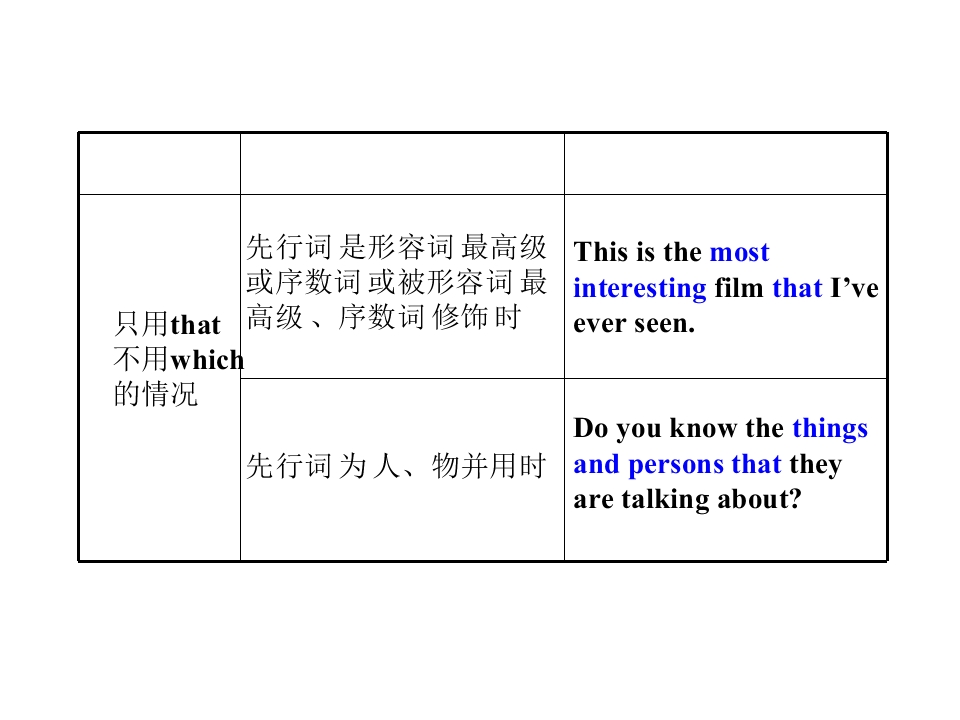 |  |  |  |
|---|---|---|
| 只用that不用which的情况 | 先行词是形容词最高级或序数词或被形容词最高级、序数词修饰时 | This is the most interesting film that I've ever seen. |
|  | 先行词为人、物并用时 | Do you know the things and persons that they are talking about? |